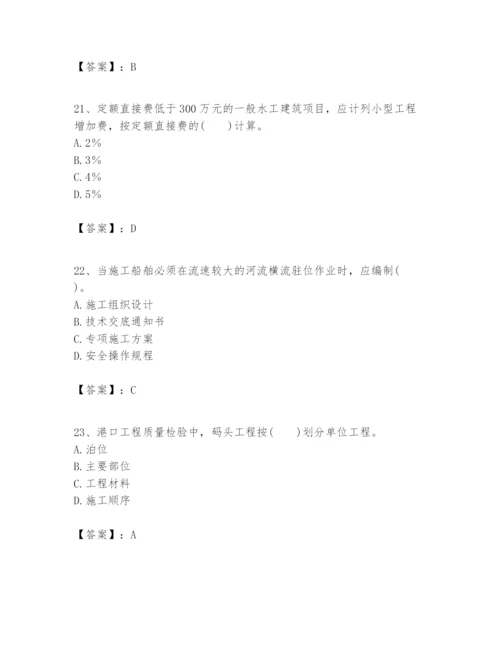 【答案】：B

21、定额直接费低于300万元的一般水工建筑项目，应计列小型工程增加费，按定额直接费的(　　)计算。
A. 2%
B. 3%
C. 4%
D. 5%

【答案】：D

22、当施工船舶必须在流速较大的河流横流驻位作业时，应编制(　　)。
A. 施工组织设计
B. 技术交底通知书
C. 专项施工方案
D. 安全操作规程

【答案】：C

23、港口工程质量检验中，码头工程按(　　)划分单位工程。
A. 泊位
B. 主要部位
C. 工程材料
D. 施工顺序

【答案】：A